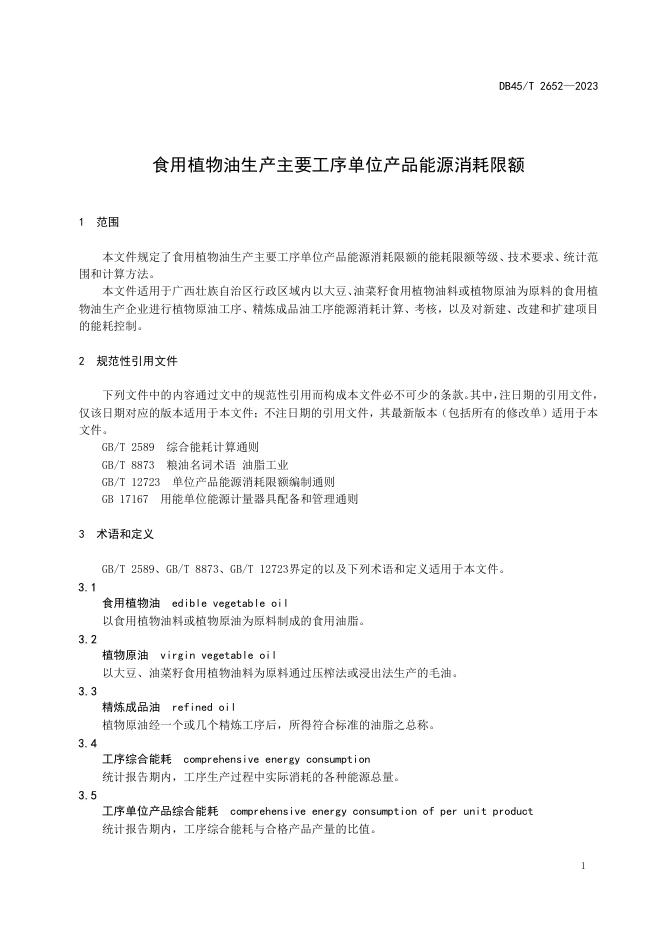 DB45/T 2652—2023

食用植物油生产主要工序单位产品能源消耗限额

1 范围

本文件规定了食用植物油生产主要工序单位产品能源消耗限额的能耗限额等级、技术要求、统计范围和计算方法。

本文件适用于广西壮族自治区行政区域内以大豆、油菜籽食用植物油料或植物原油为原料的食用植物油生产企业进行植物原油工序、精炼成品油工序能源消耗计算、考核，以及对新建、改建和扩建项目的能耗控制。

2 规范性引用文件

下列文件中的内容通过文中的规范性引用而构成本文件必不可少的条款。其中，注日期的引用文件，仅该日期对应的版本适用于本文件；不注日期的引用文件，其最新版本（包括所有的修改单）适用于本文件。

GB/T 2589 综合能耗计算通则

GB/T 8873 粮油名词术语 油脂工业

GB/T 12723 单位产品能源消耗限额编制通则

GB 17167 用能单位能源计量器具配备和管理通则

3 术语和定义

GB/T 2589、GB/T 8873、GB/T 12723界定的以及下列术语和定义适用于本文件。

3.1

食用植物油 edible vegetable oil

以食用植物油料或植物原油为原料制成的食用油脂。

3.2

植物原油 virgin vegetable oil

以大豆、油菜籽食用植物油料为原料通过压榨法或浸出法生产的毛油。

3.3

精炼成品油 refined oil

植物原油经一个或几个精炼工序后，所得符合标准的油脂之总称。

3.4

工序综合能耗 comprehensive energy consumption

统计报告期内，工序生产过程中实际消耗的各种能源总量。

3.5

工序单位产品综合能耗 comprehensive energy consumption of per unit product

统计报告期内，工序综合能耗与合格产品产量的比值。

1